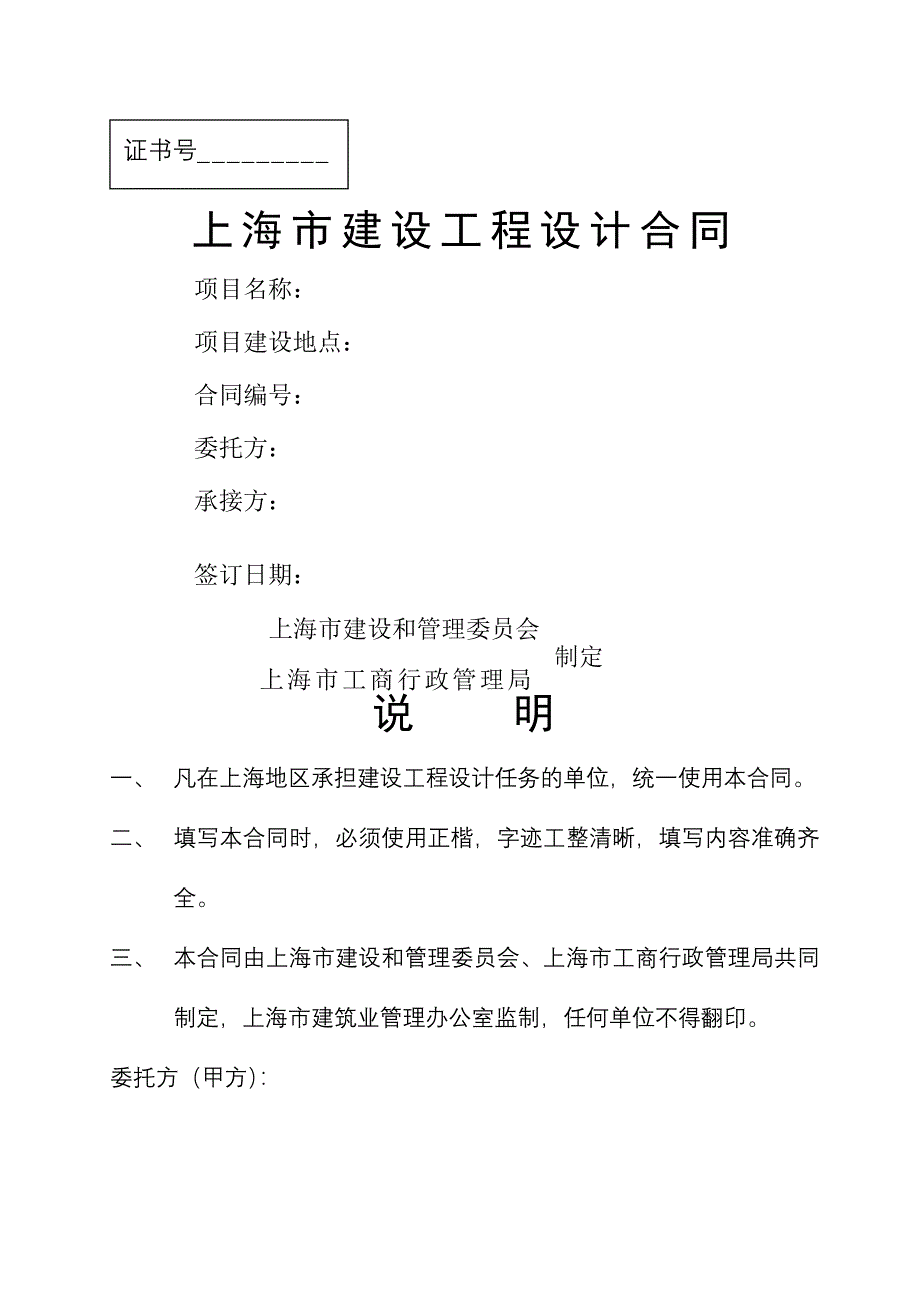 证书号_________

上海市建设工程设计合同

项目名称：

项目建设地点：

合同编号：

委托方：

承接方：

签订日期：

上海市建设和管理委员会
上海市工商行政管理局
制定

说　明

一、　凡在上海地区承担建设工程设计任务的单位，统一使用本合同。

二、　填写本合同时，必须使用正楷，字迹工整清晰，填写内容准确齐全。

三、　本合同由上海市建设和管理委员会、上海市工商行政管理局共同制定，上海市建筑业管理办公室监制，任何单位不得翻印。

委托方（甲方）: